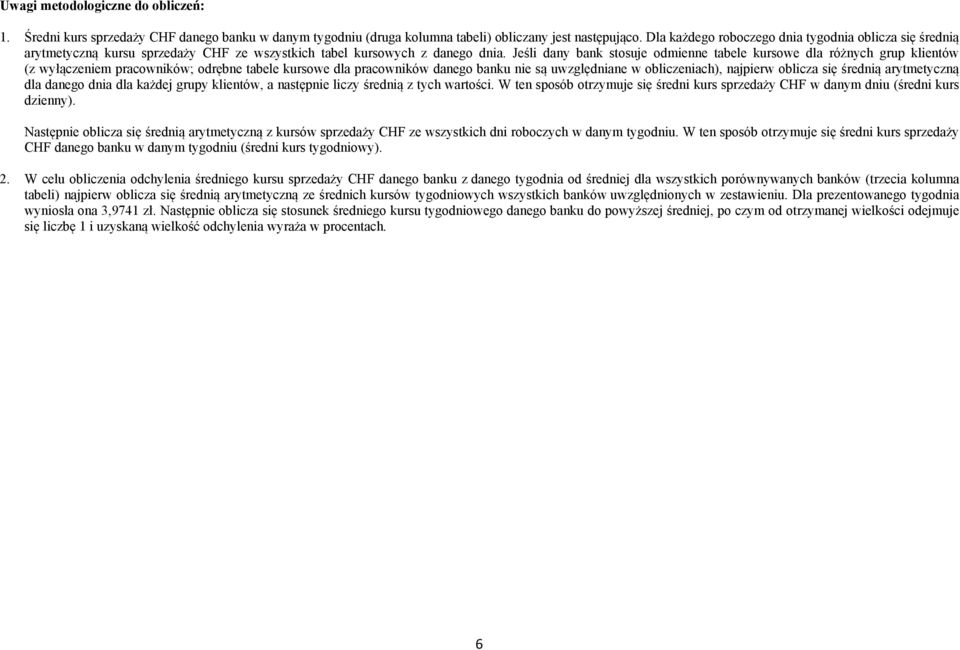 Uwagi metodologiczne do obliczeń:

1. Średni kurs sprzedaży CHF danego banku w danym tygodniu (druga kolumna tabeli) obliczany jest następująco. Dla każdego roboczego dnia tygodnia oblicza się średnią arytmetyczną kursu sprzedaży CHF ze wszystkich tabel kursowych z danego dnia. Jeśli dany bank stosuje odmienne tabele kursowe dla różnych grup klientów (z wyłączeniem pracowników; odrębne tabele kursowe dla pracowników danego banku nie są uwzględniane w obliczeniach), najpierw oblicza się średnią arytmetyczną dla danego dnia dla każdej grupy klientów, a następnie liczy średnią z tych wartości. W ten sposób otrzymuje się średni kurs sprzedaży CHF w danym dniu (średni kurs dzienny).

Następnie oblicza się średnią arytmetyczną z kursów sprzedaży CHF ze wszystkich dni roboczych w danym tygodniu. W ten sposób otrzymuje się średni kurs sprzedaży CHF danego banku w danym tygodniu (średni kurs tygodniowy).

2. W celu obliczenia odchylenia średniego kursu sprzedaży CHF danego banku z danego tygodnia od średniej dla wszystkich porównywanych banków (trzecia kolumna tabeli) najpierw oblicza się średnią arytmetyczną ze średnich kursów tygodniowych wszystkich banków uwzględnionych w zestawieniu. Dla prezentowanego tygodnia wyniosła ona 3,9741 zł. Następnie oblicza się stosunek średniego kursu tygodniowego danego banku do powyższej średniej, po czym od otrzymanej wielkości odejmuje się liczbę 1 i uzyskaną wielkość odchylenia wyraża w procentach.

6